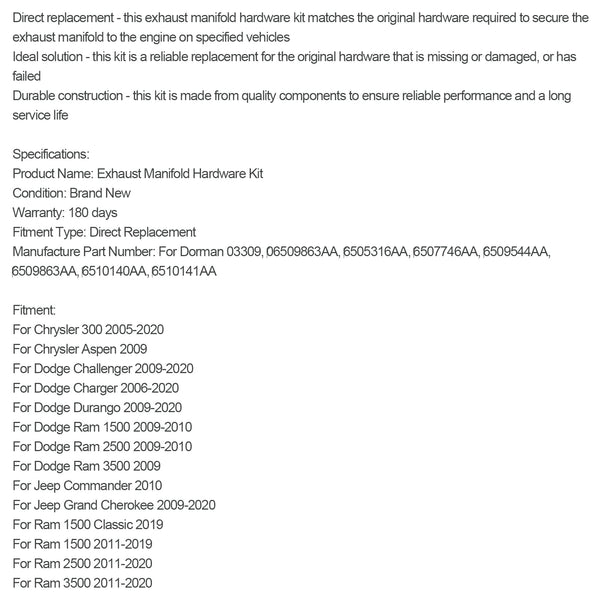 Direct replacement - this exhaust manifold hardware kit matches the original hardware required to secure the exhaust manifold to the engine on specified vehicles
Ideal solution - this kit is a reliable replacement for the original hardware that is missing or damaged, or has failed
Durable construction - this kit is made from quality components to ensure reliable performance and a long service life

Specifications:
Product Name: Exhaust Manifold Hardware Kit
Condition: Brand New
Warranty: 180 days
Fitment Type: Direct Replacement
Manufacture Part Number: For Dorman 03309, 06509863AA, 6505316AA, 6507746AA, 6509544AA, 6509863AA, 6510140AA, 6510141AA

Fitment:
For Chrysler 300 2005-2020
For Chrysler Aspen 2009
For Dodge Challenger 2009-2020
For Dodge Charger 2006-2020
For Dodge Durango 2009-2020
For Dodge Ram 1500 2009-2010
For Dodge Ram 2500 2009-2010
For Dodge Ram 3500 2009
For Jeep Commander 2010
For Jeep Grand Cherokee 2009-2020
For Ram 1500 Classic 2019
For Ram 1500 2011-2019
For Ram 2500 2011-2020
For Ram 3500 2011-2020